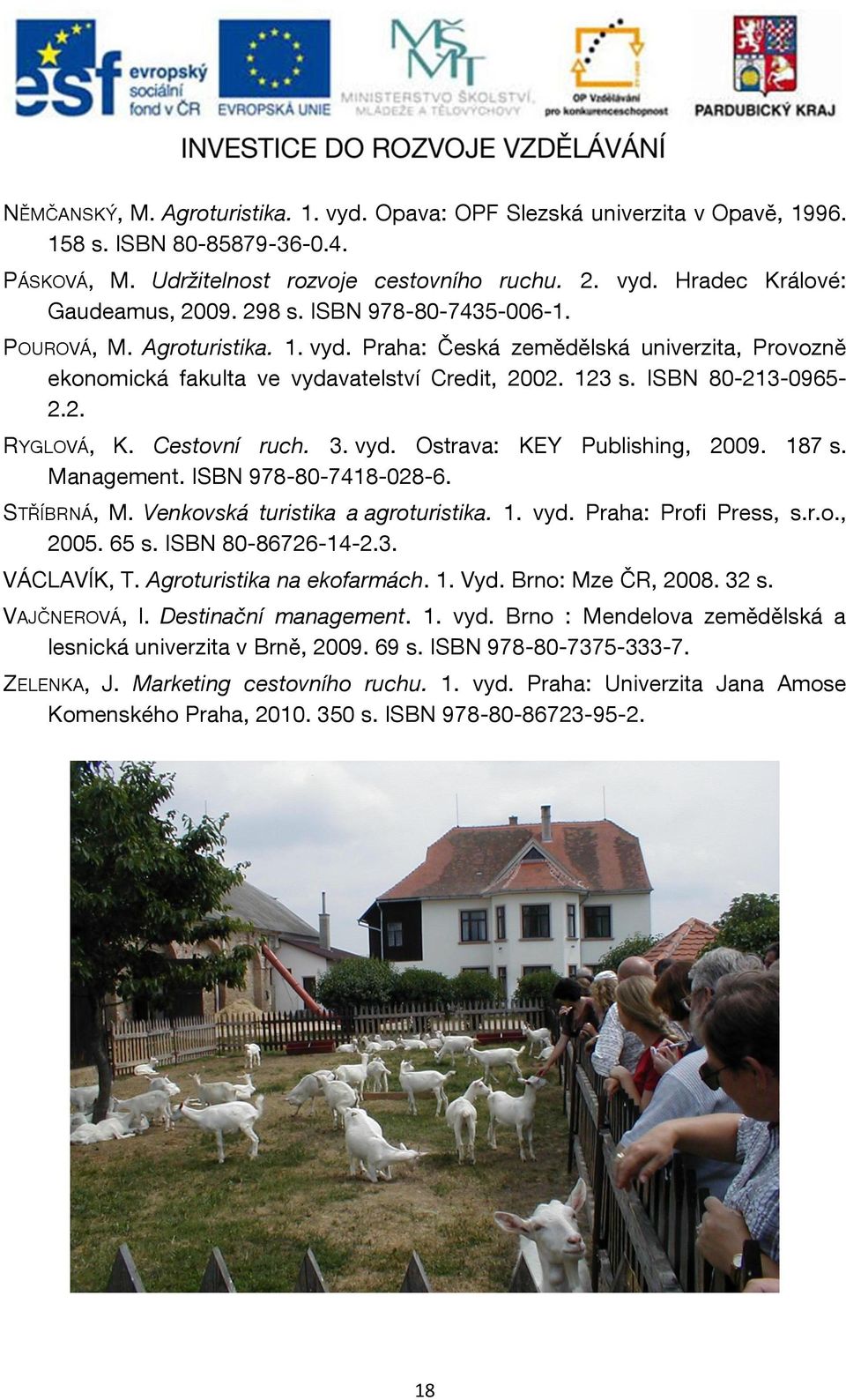 esf evropský sociální fond v ČR

EVROPSKÁ UNIE

MŠMT MINISTERSTVO ŠKOLSTVÍ, MLÁDEŽE A TĚLOVÝCHOVY

OP Vzdělávání pro konkurenceschopnost

PARDUBICKÝ KRAJ

INVESTICE DO ROZVOJE VZDĚLÁVÁNÍ

NĚMČANSKÝ, M. Agroturistika. 1. vyd. Opava: OPF Slezská univerzita v Opavě, 1996. 158 s. ISBN 80-85879-36-0.4.

PÁSKOVÁ, M. Udržitelnost rozvoje cestovního ruchu. 2. vyd. Hradec Králové: Gaudeamus, 2009. 298 s. ISBN 978-80-7435-006-1.

POUROVÁ, M. Agroturistika. 1. vyd. Praha: Česká zemědělská univerzita, Provozně ekonomická fakulta ve vydavatelství Credit, 2002. 123 s. ISBN 80-213-0965-2.2.

RYGLOVÁ, K. Cestovní ruch. 3. vyd. Ostrava: KEY Publishing, 2009. 187 s. Management. ISBN 978-80-7418-028-6.

STŘÍBRNÁ, M. Venkovská turistika a agroturistika. 1. vyd. Praha: Profi Press, s.r.o., 2005. 65 s. ISBN 80-86726-14-2.3.

VÁCLAVÍK, T. Agroturistika na ekofarmách. 1. Vyd. Brno: Mze ČR, 2008. 32 s.

VAJČNEROVÁ, I. Destinační management. 1. vyd. Brno : Mendelova zemědělská a lesnická univerzita v Brně, 2009. 69 s. ISBN 978-80-7375-333-7.

ZELENKA, J. Marketing cestovního ruchu. 1. vyd. Praha: Univerzita Jana Amose Komenského Praha, 2010. 350 s. ISBN 978-80-86723-95-2.

18